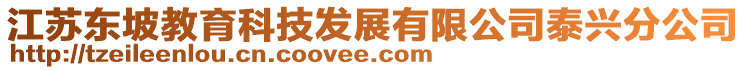 江苏东坡教育科技发展有限公司泰兴分公司
http://tzeileenlou.cn.coovee.com